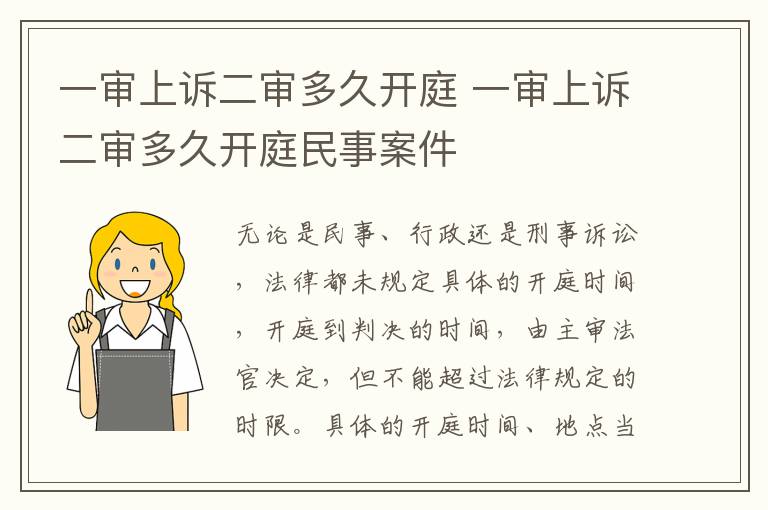 一审上诉二审多久开庭 一审上诉二审多久开庭民事案件

无论是民事、行政还是刑事诉讼，法律都未规定具体的开庭时间，开庭到判决的时间，由主审法官决定，但不能超过法律规定的时限。具体的开庭时间、地点当